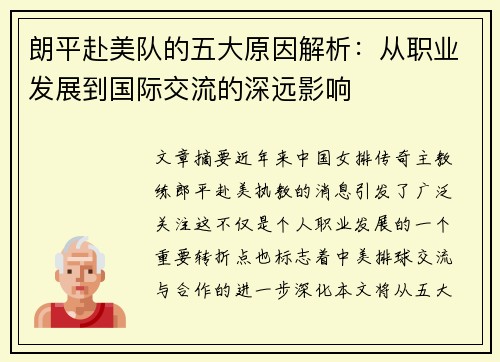 朗平赴美队的五大原因解析：从职业发展到国际交流的深远影响

文章摘要近年来中国女排传奇主教练郎平赴美执教的消息引发了广泛关注这不仅是个人职业发展的一个重要转折点也标志着中美排球交流与合作的进一步深化本文将从五大